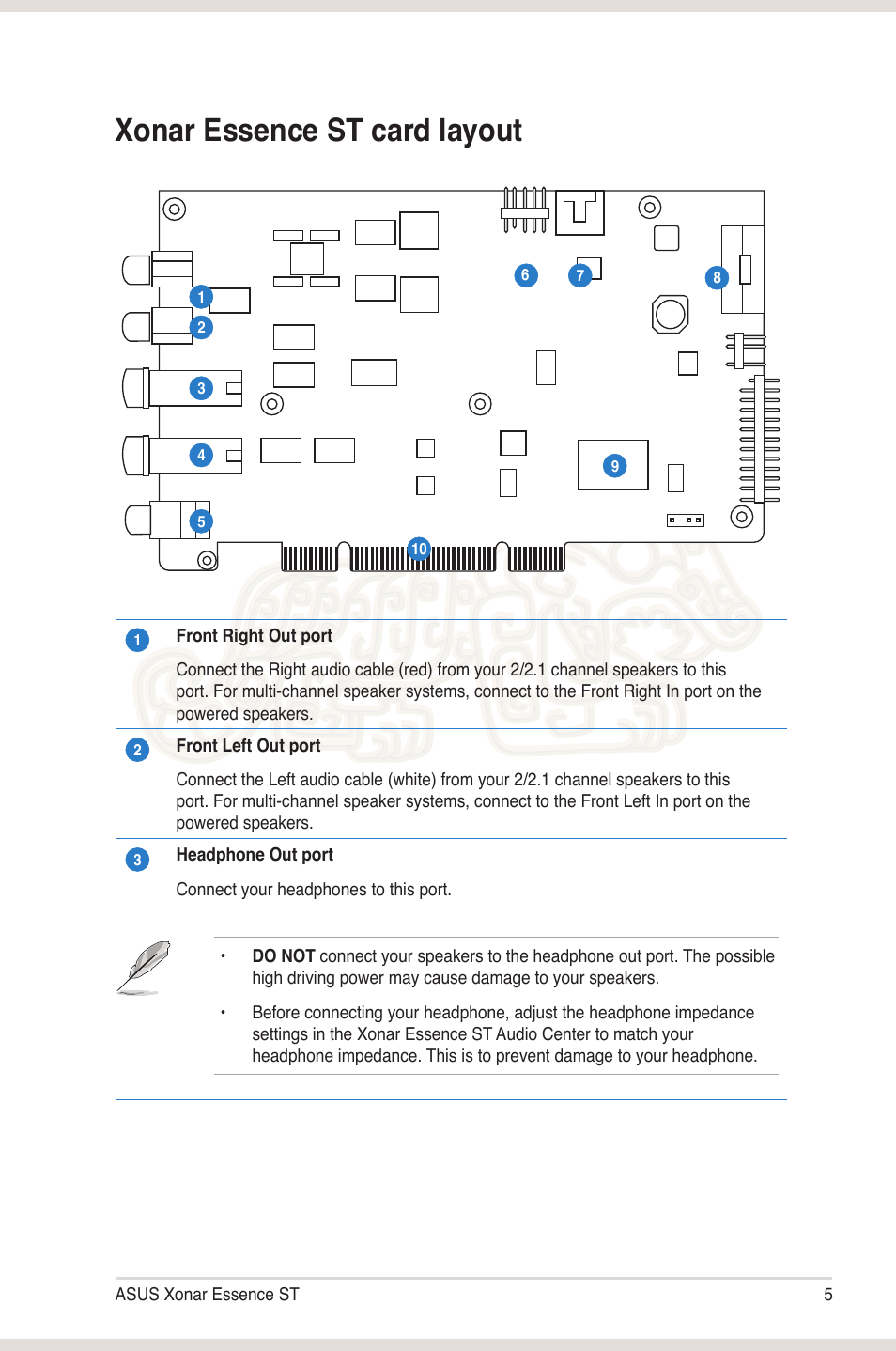 Xonar Essence ST card layout

1
2
3
4
5
6
7
8
9
10

1 Front Right Out port

Connect the Right audio cable (red) from your 2/2.1 channel speakers to this port. For multi-channel speaker systems, connect to the Front Right In port on the powered speakers.

2 Front Left Out port

Connect the Left audio cable (white) from your 2/2.1 channel speakers to this port. For multi-channel speaker systems, connect to the Front Left In port on the powered speakers.

3 Headphone Out port

Connect your headphones to this port.

• DO NOT connect your speakers to the headphone out port. The possible high driving power may cause damage to your speakers.

• Before connecting your headphone, adjust the headphone impedance settings in the Xonar Essence ST Audio Center to match your headphone impedance. This is to prevent damage to your headphone.

ASUS Xonar Essence ST 5